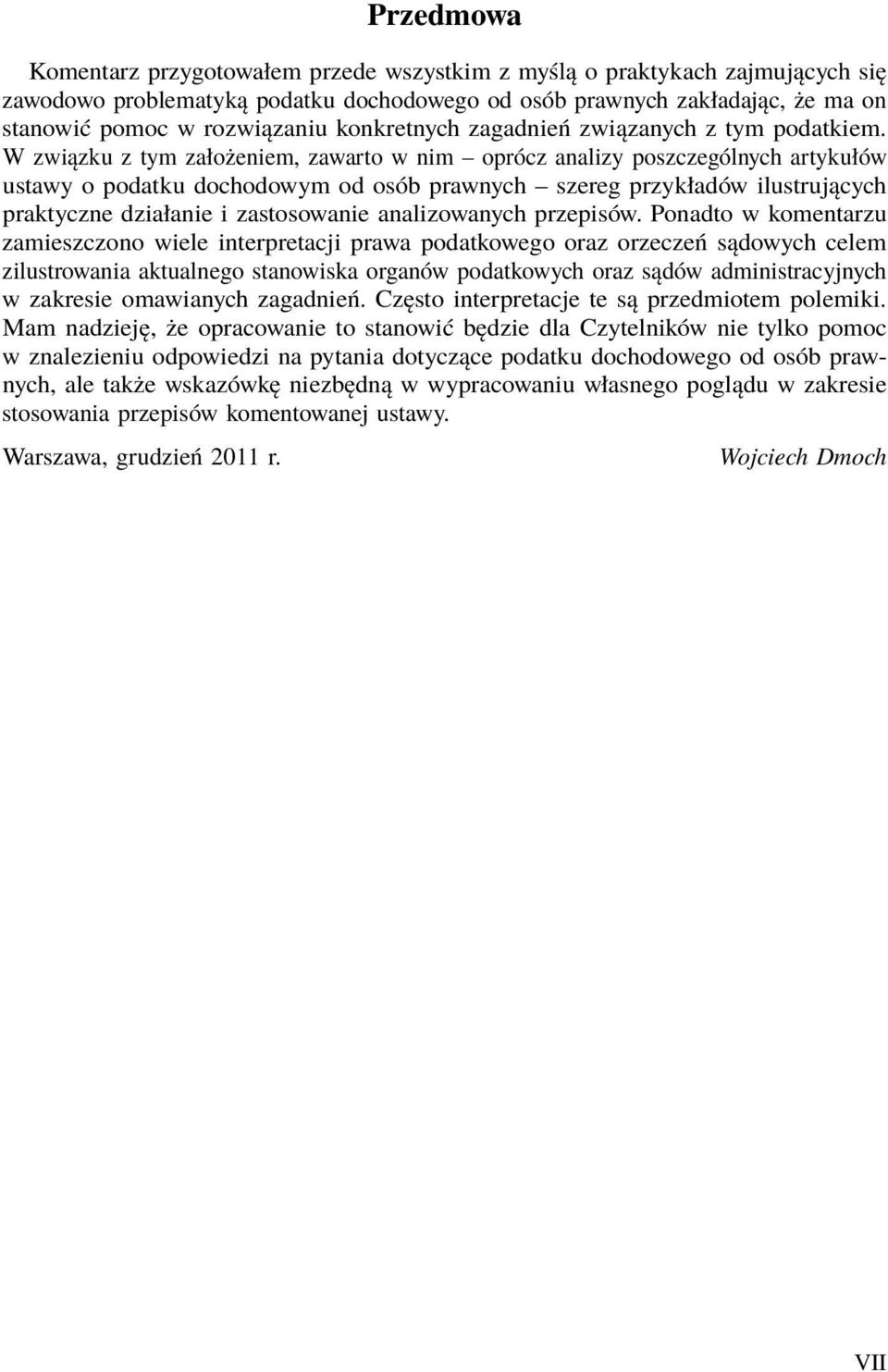 Przedmowa

Komentarz przygotowałem przede wszystkim z myślą o praktykach zajmujących się zawodowo problematyką podatku dochodowego od osób prawnych zakładając, że ma on stanowić pomoc w rozwiązaniu konkretnych zagadnień związanych z tym podatkiem. W związku z tym założeniem, zawarto w nim – oprócz analizy poszczególnych artykułów ustawy o podatku dochodowym od osób prawnych – szereg przykładów ilustrujących praktyczne działanie i zastosowanie analizowanych przepisów. Ponadto w komentarzu zamieszczono wiele interpretacji prawa podatkowego oraz orzeczeń sądowych celem zilustrowania aktualnego stanowiska organów podatkowych oraz sądów administracyjnych w zakresie omawianych zagadnień. Często interpretacje te są przedmiotem polemiki. Mam nadzieję, że opracowanie to stanowić będzie dla Czytelników nie tylko pomoc w znalezieniu odpowiedzi na pytania dotyczące podatku dochodowego od osób prawnych, ale także wskazówkę niezbędną w wypracowaniu własnego poglądu w zakresie stosowania przepisów komentowanej ustawy.

Warszawa, grudzień 2011 r. Wojciech Dmoch

VII